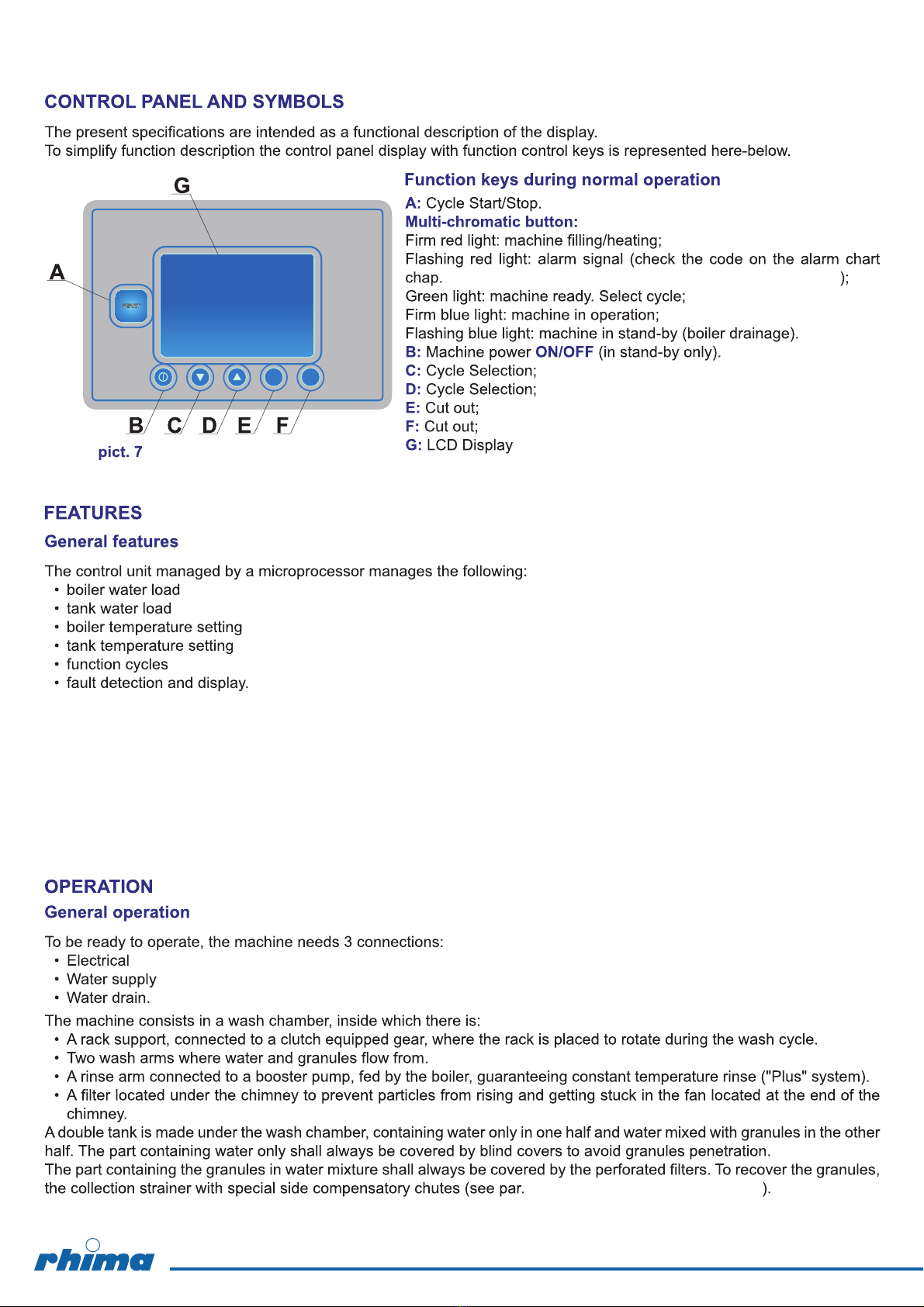 CONTROL PANEL AND SYMBOLS

The present specifications are intended as a functional description of the display.
To simplify function description the control panel display with function control keys is represented here-below.

G

A

B C D E F

pict. 7

Function keys during normal operation

A: Cycle Start/Stop.
Multi-chromatic button:
Firm red light: machine filling/heating;
Flashing red light: alarm signal (check the code on the alarm chart chap. );
Green light: machine ready. Select cycle;
Firm blue light: machine in operation;
Flashing blue light: machine in stand-by (boiler drainage).
B: Machine power ON/OFF (in stand-by only).
C: Cycle Selection;
D: Cycle Selection;
E: Cut out;
F: Cut out;
G: LCD Display

FEATURES

General features

The control unit managed by a microprocessor manages the following:
• boiler water load
• tank water load
• boiler temperature setting
• tank temperature setting
• function cycles
• fault detection and display.

OPERATION

General operation

To be ready to operate, the machine needs 3 connections:
• Electrical
• Water supply
• Water drain.

The machine consists in a wash chamber, inside which there is:
• A rack support, connected to a clutch equipped gear, where the rack is placed to rotate during the wash cycle.
• Two wash arms where water and granules flow from.
• A rinse arm connected to a booster pump, fed by the boiler, guaranteeing constant temperature rinse ("Plus" system).
• A filter located under the chimney to prevent particles from rising and getting stuck in the fan located at the end of the chimney.

A double tank is made under the wash chamber, containing water only in one half and water mixed with granules in the other half. The part containing water only shall always be covered by blind covers to avoid granules penetration.
The part containing the granules in water mixture shall always be covered by the perforated filters. To recover the granules, the collection strainer with special side compensatory chutes (see par. ).

rhima